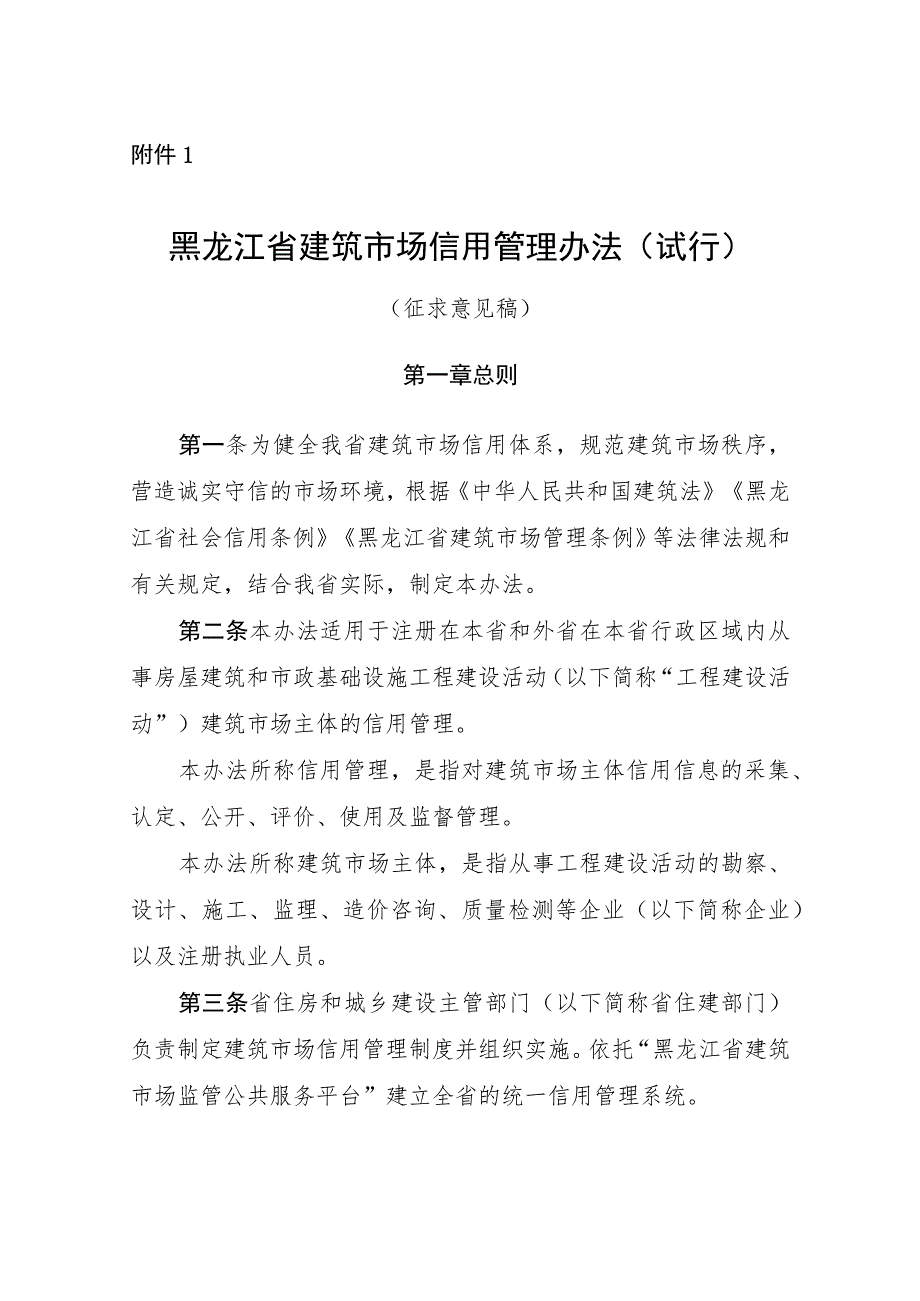 附件 1

黑龙江省建筑市场信用管理办法（试行）

（征求意见稿）

第一章总则

第一条为健全我省建筑市场信用体系，规范建筑市场秩序，营造诚实守信的市场环境，根据《中华人民共和国建筑法》《黑龙江省社会信用条例》《黑龙江省建筑市场管理条例》等法律法规和有关规定，结合我省实际，制定本办法。

第二条本办法适用于注册在本省和外省在本省行政区域内从事房屋建筑和市政基础设施工程建设活动（以下简称“工程建设活动”）建筑市场主体的信用管理。

本办法所称信用管理，是指对建筑市场主体信用信息的采集、认定、公开、评价、使用及监督管理。

本办法所称建筑市场主体，是指从事工程建设活动的勘察、设计、施工、监理、造价咨询、质量检测等企业（以下简称企业）以及注册执业人员。

第三条省住房和城乡建设主管部门（以下简称省住建部门）负责制定建筑市场信用管理制度并组织实施。依托“黑龙江省建筑市场监管公共服务平台”建立全省的统一信用管理系统。